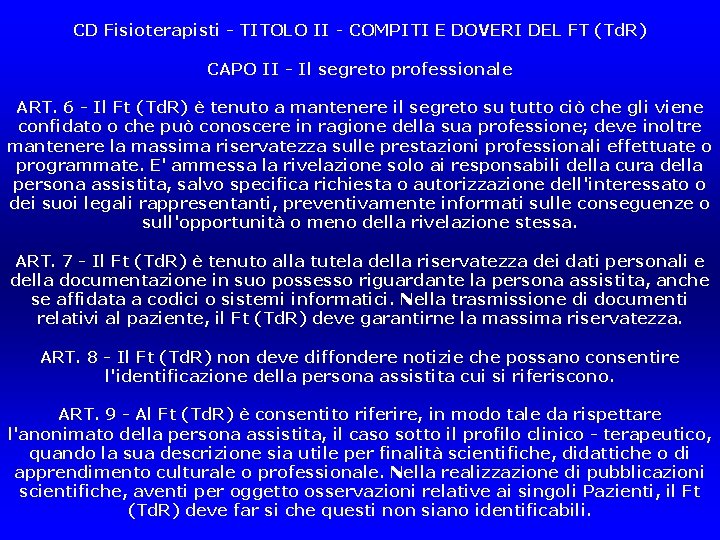 CD Fisioterapisti - TITOLO II - COMPITI E DOVERI DEL FT (TdR)

CAPO II - Il segreto professionale

ART. 6 - Il Ft (TdR) è tenuto a mantenere il segreto su tutto ciò che gli viene confidato o che può conoscere in ragione della sua professione; deve inoltre mantenere la massima riservatezza sulle prestazioni professionali effettuate o programmate. E' ammessa la rivelazione solo ai responsabili della cura della persona assistita, salvo specifica richiesta o autorizzazione dell'interessato o dei suoi legali rappresentanti, preventivamente informati sulle conseguenze o sull'opportunità o meno della rivelazione stessa.

ART. 7 - Il Ft (TdR) è tenuto alla tutela della riservatezza dei dati personali e della documentazione in suo possesso riguardante la persona assistita, anche se affidata a codici o sistemi informatici. Nella trasmissione di documenti relativi al paziente, il Ft (TdR) deve garantirne la massima riservatezza.

ART. 8 - Il Ft (TdR) non deve diffondere notizie che possano consentire l'identificazione della persona assistita cui si riferiscono.

ART. 9 - Al Ft (TdR) è consentito riferire, in modo tale da rispettare l'anonimato della persona assistita, il caso sotto il profilo clinico - terapeutico, quando la sua descrizione sia utile per finalità scientifiche, didattiche o di apprendimento culturale o professionale. Nella realizzazione di pubblicazioni scientifiche, aventi per oggetto osservazioni relative ai singoli Pazienti, il Ft (TdR) deve far si che questi non siano identificabili.